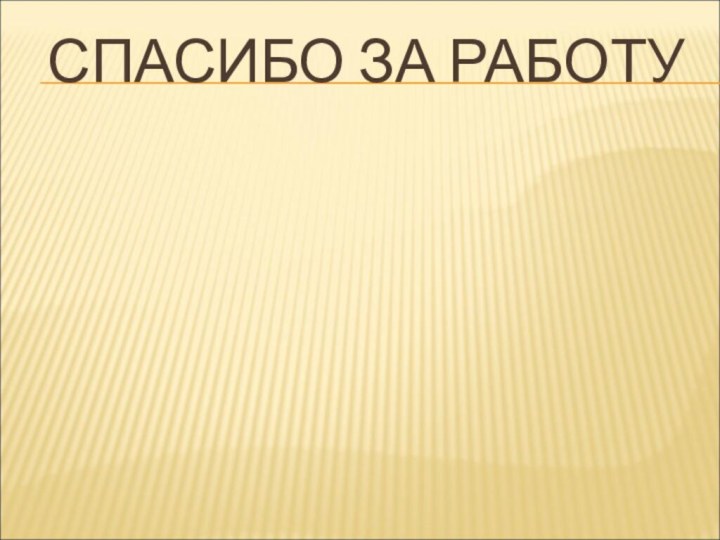 СПАСИБО ЗА РАБОТУ